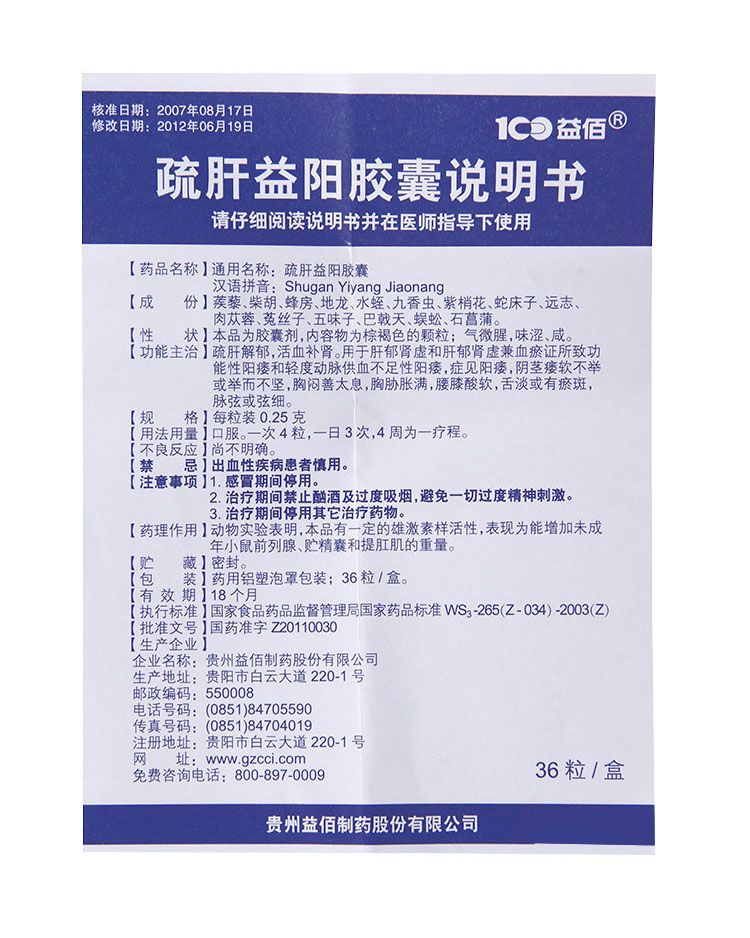 核准日期：2007年08月17日
修改日期：2012年06月19日

100 益佰®

疏肝益阳胶囊说明书

请仔细阅读说明书并在医师指导下使用

【药品名称】通用名称：疏肝益阳胶囊
汉语拼音：Shugan Yiyang Jiaonang

【成　　份】蒺藜、柴胡、蜂房、地龙、水蛭、九香虫、紫梢花、蛇床子、远志、肉苁蓉、菟丝子、五味子、巴戟天、蜈蚣、石菖蒲。

【性　　状】本品为胶囊剂，内容物为棕褐色的颗粒；气微腥，味涩、咸。

【功能主治】疏肝解郁，活血补肾。用于肝郁肾虚和肝郁肾虚兼血瘀证所致功能性阳痿和轻度动脉供血不足性阳痿，症见阳痿，阴茎痿软不举或举而不坚，胸闷善太息，胸胁胀满，腰膝酸软，舌淡或有瘀斑，脉弦或弦细。

【规　　格】每粒装 0.25 克

【用法用量】口服。一次 4 粒，一日 3 次，4 周为一疗程。

【不良反应】尚不明确。

【禁　　忌】出血性疾病患者慎用。

【注意事项】1. 感冒期间停用。
2. 治疗期间禁止酗酒及过度吸烟，避免一切过度精神刺激。
3. 治疗期间停用其它治疗药物。

【药理作用】动物实验表明，本品有一定的雄激素样活性，表现为能增加未成年小鼠前列腺、贮精囊和提肛肌的重量。

【贮　　藏】密封。

【包　　装】药用铝塑泡罩包装；36 粒 / 盒。

【有 效 期】18 个月

【执行标准】国家食品药品监督管理局国家药品标准 $WS_3$-265(Z-034)-2003(Z)

【批准文号】国药准字 Z20110030

【生产企业】
企业名称：贵州益佰制药股份有限公司
生产地址：贵阳市白云大道 220-1 号
邮政编码：550008
电话号码：(0851)84705590
传真号码：(0851)84704019
注册地址：贵阳市白云大道 220-1 号
网　　址：www.gzcci.com
免费咨询电话：800-897-0009

36 粒 / 盒

贵州益佰制药股份有限公司